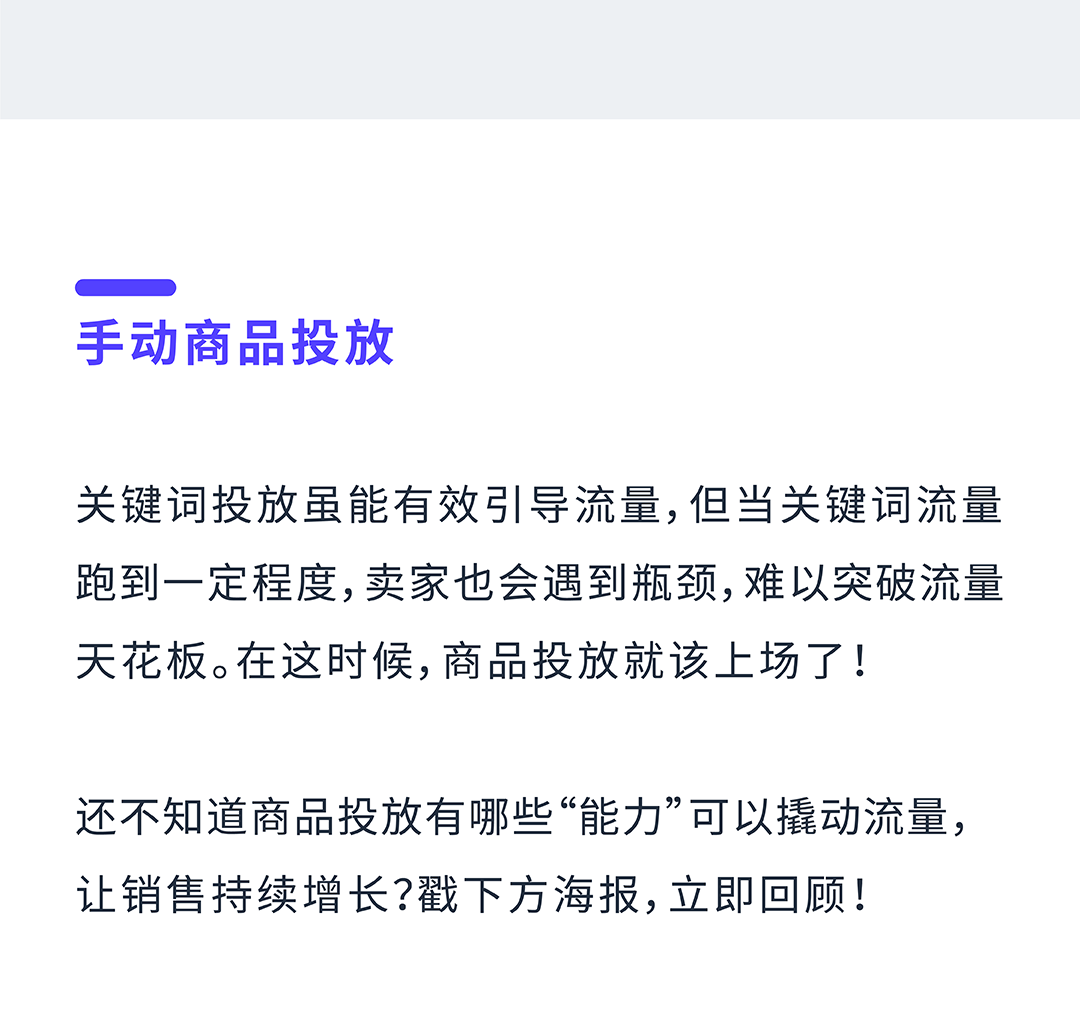 手动商品投放

关键词投放虽能有效引导流量，但当关键词流量跑到一定程度，卖家也会遇到瓶颈，难以突破流量天花板。在这时候，商品投放就该上场了！

还不知道商品投放有哪些“能力”可以撬动流量，让销售持续增长？戳下方海报，立即回顾！